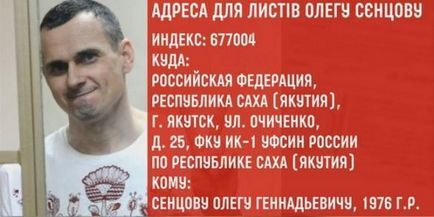 АДРЕСА ДЛЯ ЛИСТІВ ОЛЕГУ СЄНЦОВУ

ИНДЕКС: 677004
КУДА:
РОССИЙСКАЯ ФЕДЕРАЦИЯ,
РЕСПУБЛИКА САХА (ЯКУТИЯ),
Г. ЯКУТСК, УЛ. ОЧИЧЕНКО,
Д. 25, ФКУ ИК-1 УФСИН РОССИИ
ПО РЕСПУБЛИКЕ САХА (ЯКУТИЯ)
КОМУ:
СЕНЦОВУ ОЛЕГУ ГЕННАДЬЕВИЧУ, 1976 Г.Р.